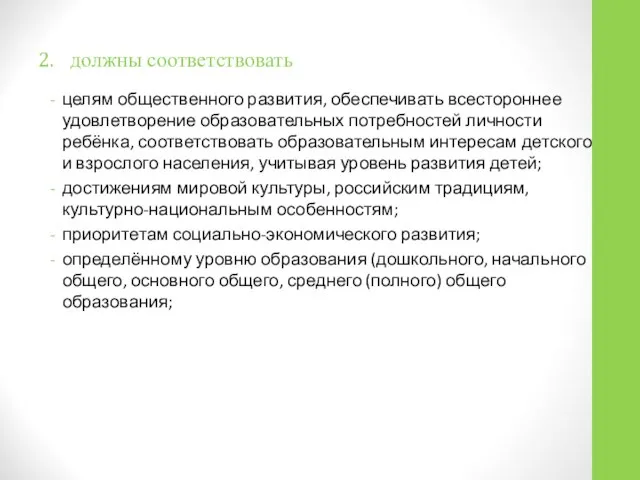 2. должны соответствовать

- целям общественного развития, обеспечивать всестороннее удовлетворение образовательных потребностей личности ребёнка, соответствовать образовательным интересам детского и взрослого населения, учитывая уровень развития детей;
- достижениям мировой культуры, российским традициям, культурно-национальным особенностям;
- приоритетам социально-экономического развития;
- определённому уровню образования (дошкольного, начального общего, основного общего, среднего (полного) общего образования;